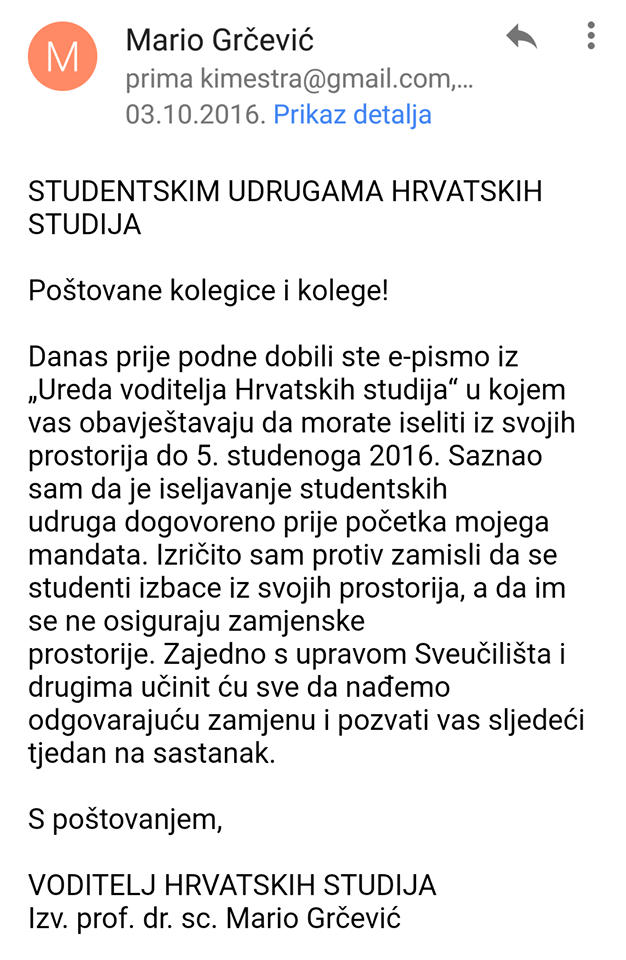 M

Mario Grčević
prima kimestra@gmail.com,...
03.10.2016. Prikaz detalja

STUDENTSKIM UDRUGAMA HRVATSKIH STUDIJA

Poštovane kolegice i kolege!

Danas prije podne dobili ste e-pismo iz „Ureda voditelja Hrvatskih studija“ u kojem vas obavještavaju da morate iseliti iz svojih prostorija do 5. studenoga 2016. Saznao sam da je iseljavanje studentskih udruga dogovoreno prije početka mojega mandata. Izričito sam protiv zamisli da se studenti izbace iz svojih prostorija, a da im se ne osiguraju zamjenske prostorije. Zajedno s upravom Sveučilišta i drugima učinit ću sve da nađemo odgovarajuću zamjenu i pozvati vas sljedeći tjedan na sastanak.

S poštovanjem,

VODITELJ HRVATSKIH STUDIJA
Izv. prof. dr. sc. Mario Grčević